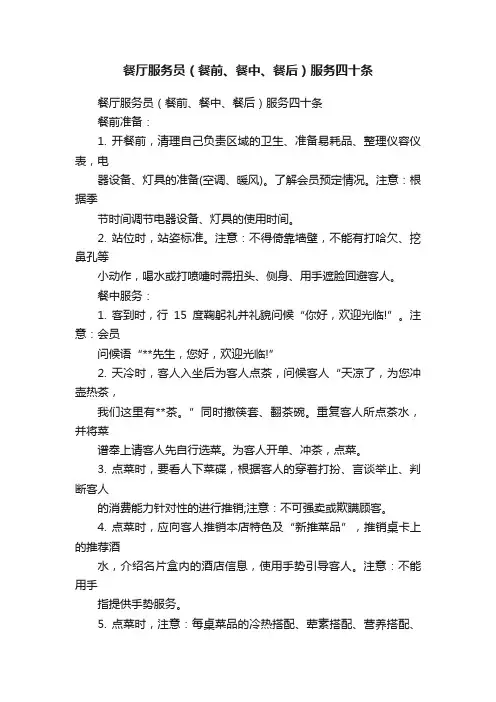 餐厅服务员（餐前、餐中、餐后）服务四十条

餐厅服务员（餐前、餐中、餐后）服务四十条

餐前准备：

1. 开餐前，清理自己负责区域的卫生、准备易耗品、整理仪容仪表，电

器设备、灯具的准备(空调、暖风)。了解会员预定情况。注意：根据季

节时间调节电器设备、灯具的使用时间。

2. 站位时，站姿标准。注意：不得倚靠墙壁，不能有打哈欠、挖鼻孔等

小动作，喝水或打喷嚏时需扭头、侧身、用手遮脸回避客人。

餐中服务：

1. 客到时，行 15 度鞠躬礼并礼貌问候“你好，欢迎光临!”。注意：会员

问候语“**先生，您好，欢迎光临!”

2. 天冷时，客人入坐后为客人点茶，问候客人“天凉了，为您冲壶热茶，

我们这里有**茶。”同时撤筷套、翻茶碗。重复客人所点茶水，并将菜

谱奉上请客人先自行选菜。为客人开单、冲茶，点菜。

3. 点菜时，要看人下菜碟，根据客人的穿着打扮、言谈举止、判断客人

的消费能力针对性的进行推销;注意：不可强卖或欺瞒顾客。

4. 点菜时，应向客人推销本店特色及“新推菜品”，推销桌卡上的推荐酒

水，介绍名片盒内的酒店信息，使用手势引导客人。注意：不能用手

指提供手势服务。

5. 点菜时，注意：每桌菜品的冷热搭配、荤素搭配、营养搭配、